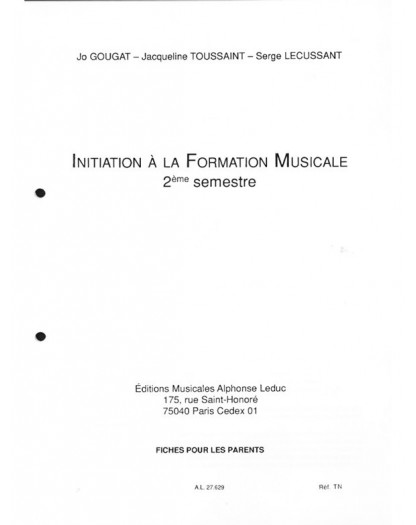 Jo GOUGAT – Jacqueline TOUSSAINT – Serge LECUSSANT

INITIATION À LA FORMATION MUSICALE
2ème semestre

Éditions Musicales Alphonse Leduc
175, rue Saint-Honoré
75040 Paris Cedex 01

FICHES POUR LES PARENTS

A.L. 27.629 Réf. TN